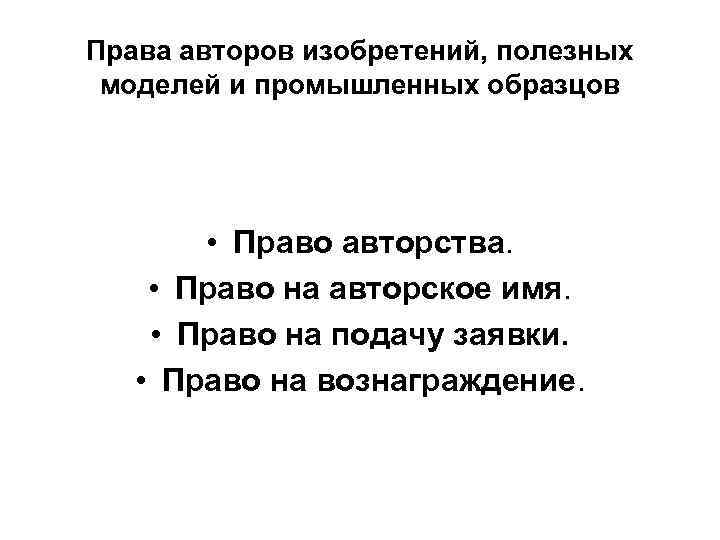 Права авторов изобретений, полезных моделей и промышленных образцов

• Право авторства.
• Право на авторское имя.
• Право на подачу заявки.
• Право на вознаграждение.